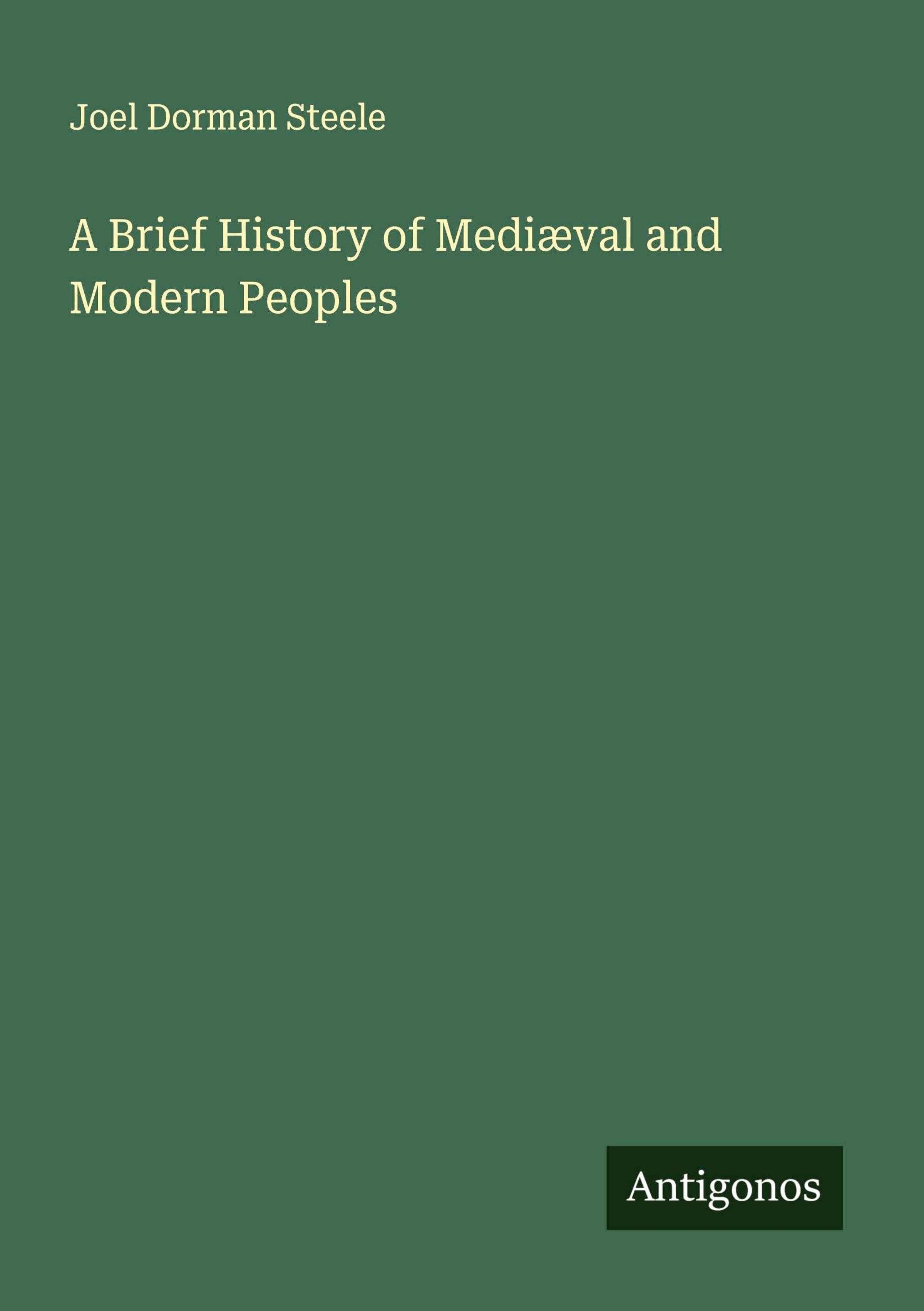 Joel Dorman Steele

A Brief History of Mediæval and Modern Peoples

Antigonos